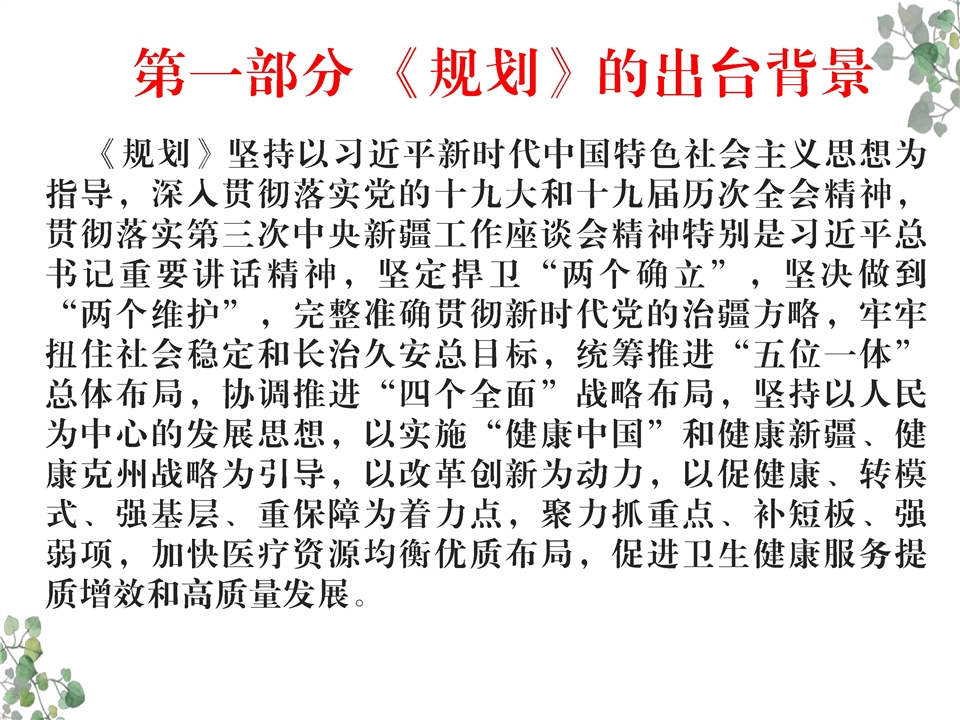 第一部分 《规划》的出台背景

《规划》坚持以习近平新时代中国特色社会主义思想为指导，深入贯彻落实党的十九大和十九届历次全会精神，贯彻落实第三次中央新疆工作座谈会精神特别是习近平总书记重要讲话精神，坚定捍卫“两个确立”，坚决做到“两个维护”，完整准确贯彻新时代党的治疆方略，牢牢扭住社会稳定和长治久安总目标，统筹推进“五位一体”总体布局，协调推进“四个全面”战略布局，坚持以人民为中心的发展思想，以实施“健康中国”和健康新疆、健康克州战略为引导，以改革创新为动力，以促健康、转模式、强基层、重保障为着力点，聚力抓重点、补短板、强弱项，加快医疗资源均衡优质布局，促进卫生健康服务提质增效和高质量发展。